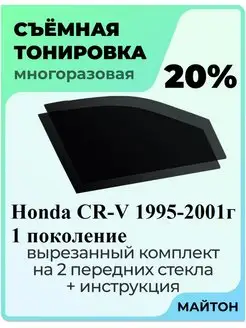 СЪЁМНАЯ ТОНИРОВКА
многоразовая

20%

Honda CR-V 1995-2001г
1 поколение
вырезанный комплект на 2 передних стекла + инструкция

МАЙТОН